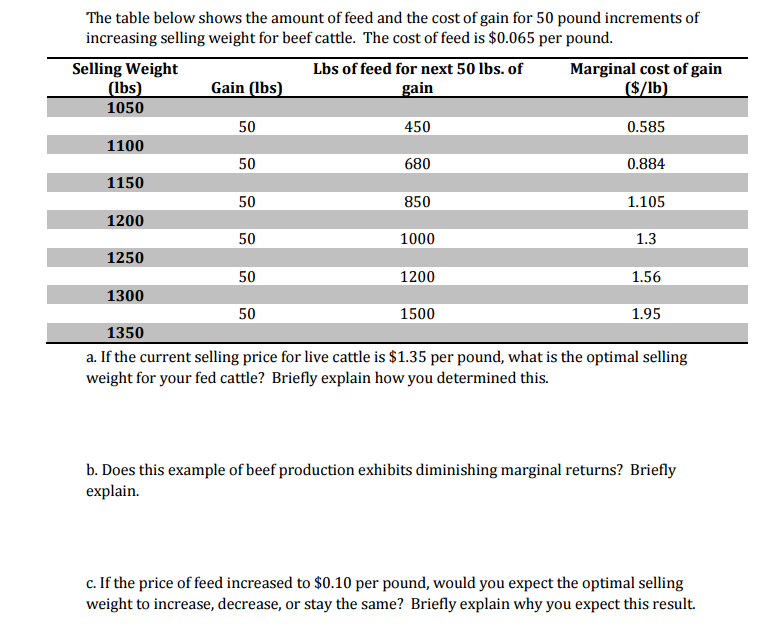 The table below shows the amount of feed and the cost of gain for 50 pound increments of increasing selling weight for beef cattle. The cost of feed is \$0.065 per pound.

| Selling Weight (lbs) | Gain (lbs) | Lbs of feed for next 50 lbs. of gain | Marginal cost of gain (\$/lb) |
|---|---|---|---|
| 1050 | | | |
| | 50 | 450 | 0.585 |
| 1100 | | | |
| | 50 | 680 | 0.884 |
| 1150 | | | |
| | 50 | 850 | 1.105 |
| 1200 | | | |
| | 50 | 1000 | 1.3 |
| 1250 | | | |
| | 50 | 1200 | 1.56 |
| 1300 | | | |
| | 50 | 1500 | 1.95 |
| 1350 | | | |

a. If the current selling price for live cattle is \$1.35 per pound, what is the optimal selling weight for your fed cattle? Briefly explain how you determined this.

b. Does this example of beef production exhibits diminishing marginal returns? Briefly explain.

c. If the price of feed increased to \$0.10 per pound, would you expect the optimal selling weight to increase, decrease, or stay the same? Briefly explain why you expect this result.